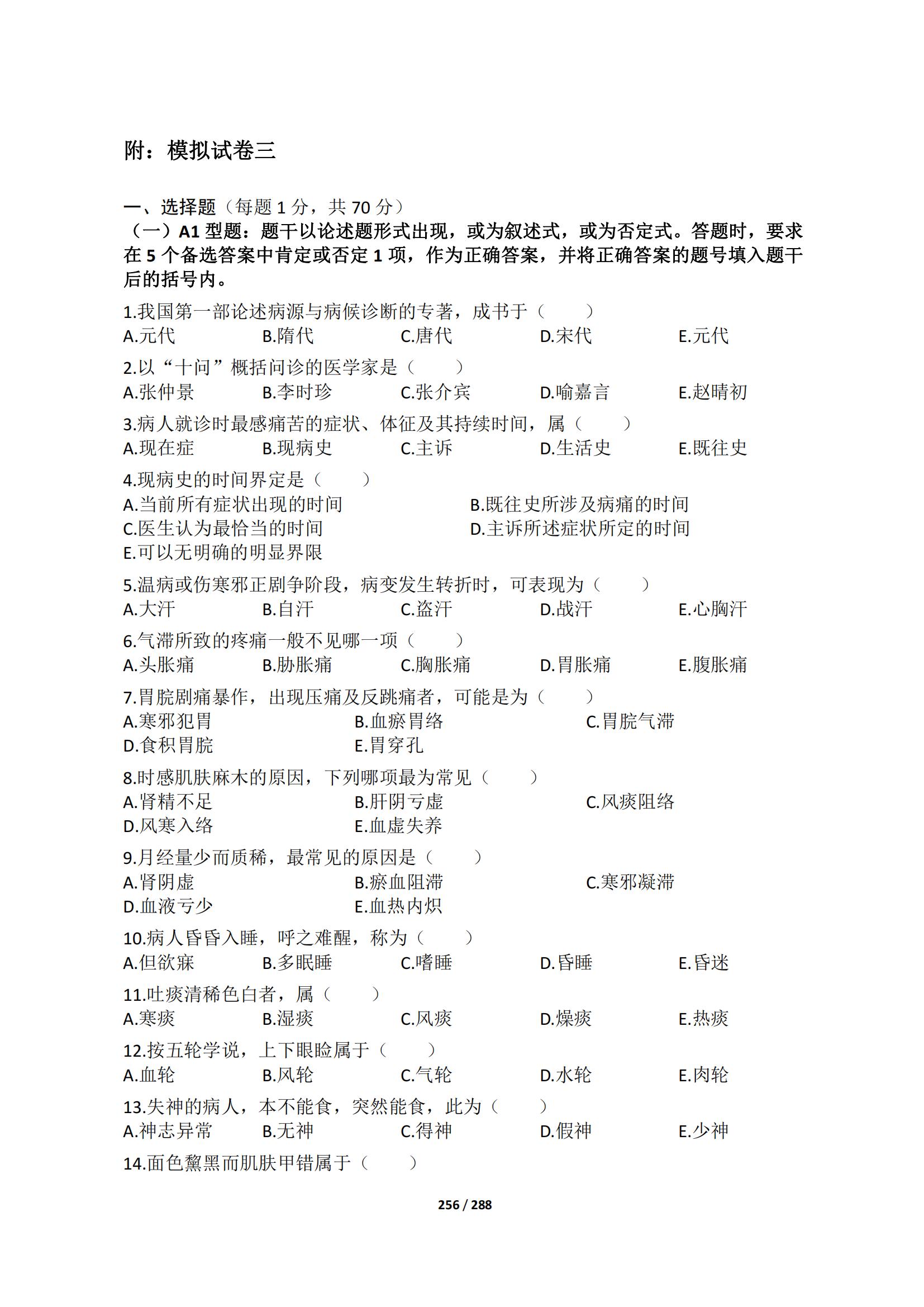 附：模拟试卷三

一、选择题（每题 1 分，共 70 分）
（一）A1 型题：题干以论述题形式出现，或为叙述式，或为否定式。答题时，要求在 5 个备选答案中肯定或否定 1 项，作为正确答案，并将正确答案的题号填入题干后的括号内。

1.我国第一部论述病源与病候诊断的专著，成书于（　　）
A.元代　B.隋代　C.唐代　D.宋代　E.元代

2.以“十问”概括问诊的医学家是（　　）
A.张仲景　B.李时珍　C.张介宾　D.喻嘉言　E.赵晴初

3.病人就诊时最感痛苦的症状、体征及其持续时间，属（　　）
A.现在症　B.现病史　C.主诉　D.生活史　E.既往史

4.现病史的时间界定是（　　）
A.当前所有症状出现的时间　B.既往史所涉及病痛的时间
C.医生认为最恰当的时间　D.主诉所述症状所定的时间
E.可以无明确的明显界限

5.温病或伤寒邪正剧争阶段，病变发生转折时，可表现为（　　）
A.大汗　B.自汗　C.盗汗　D.战汗　E.心胸汗

6.气滞所致的疼痛一般不见哪一项（　　）
A.头胀痛　B.胁胀痛　C.胸胀痛　D.胃胀痛　E.腹胀痛

7.胃脘剧痛暴作，出现压痛及反跳痛者，可能是为（　　）
A.寒邪犯胃　B.血瘀胃络　C.胃脘气滞
D.食积胃脘　E.胃穿孔

8.时感肌肤麻木的原因，下列哪项最为常见（　　）
A.肾精不足　B.肝阴亏虚　C.风痰阻络
D.风寒入络　E.血虚失养

9.月经量少而质稀，最常见的原因是（　　）
A.肾阴虚　B.瘀血阻滞　C.寒邪凝滞
D.血液亏少　E.血热内炽

10.病人昏昏入睡，呼之难醒，称为（　　）
A.但欲寐　B.多眠睡　C.嗜睡　D.昏睡　E.昏迷

11.吐痰清稀色白者，属（　　）
A.寒痰　B.湿痰　C.风痰　D.燥痰　E.热痰

12.按五轮学说，上下眼睑属于（　　）
A.血轮　B.风轮　C.气轮　D.水轮　E.肉轮

13.失神的病人，本不能食，突然能食，此为（　　）
A.神志异常　B.无神　C.得神　D.假神　E.少神

14.面色黧黑而肌肤甲错属于（　　）

256 / 288